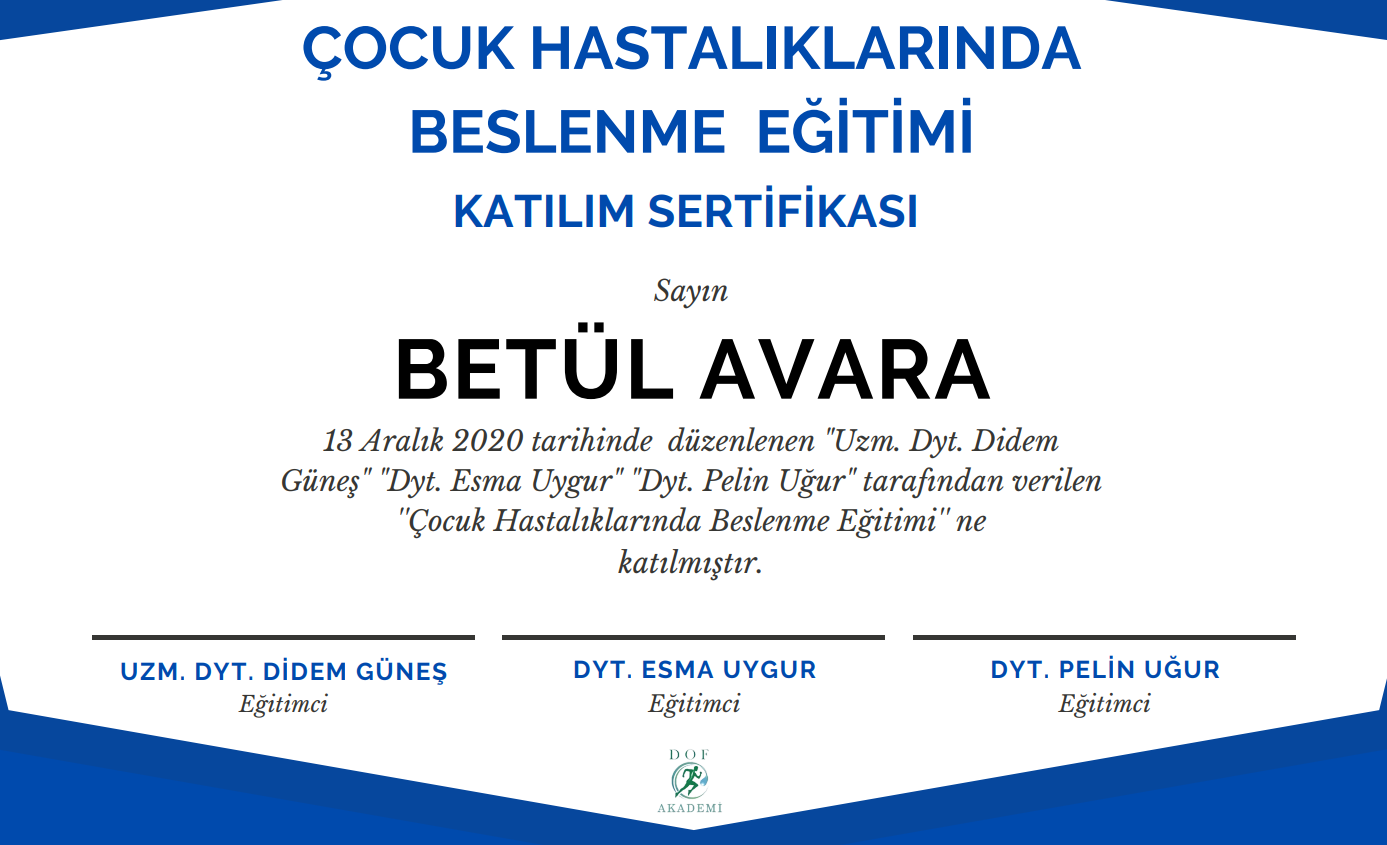 ÇOCUK HASTALIKLARINDA BESLENME EĞİTİMİ

KATILIM SERTİFİKASI

Sayın

BETÜL AVARA

13 Aralık 2020 tarihinde düzenlenen "Uzm. Dyt. Didem Güneş" "Dyt. Esma Uygur" "Dyt. Pelin Uğur" tarafından verilen ''Çocuk Hastalıklarında Beslenme Eğitimi'' ne katılmıştır.

UZM. DYT. DİDEM GÜNEŞ
Eğitimci

DYT. ESMA UYGUR
Eğitimci

DYT. PELİN UĞUR
Eğitimci

DOF
AKADEMİ